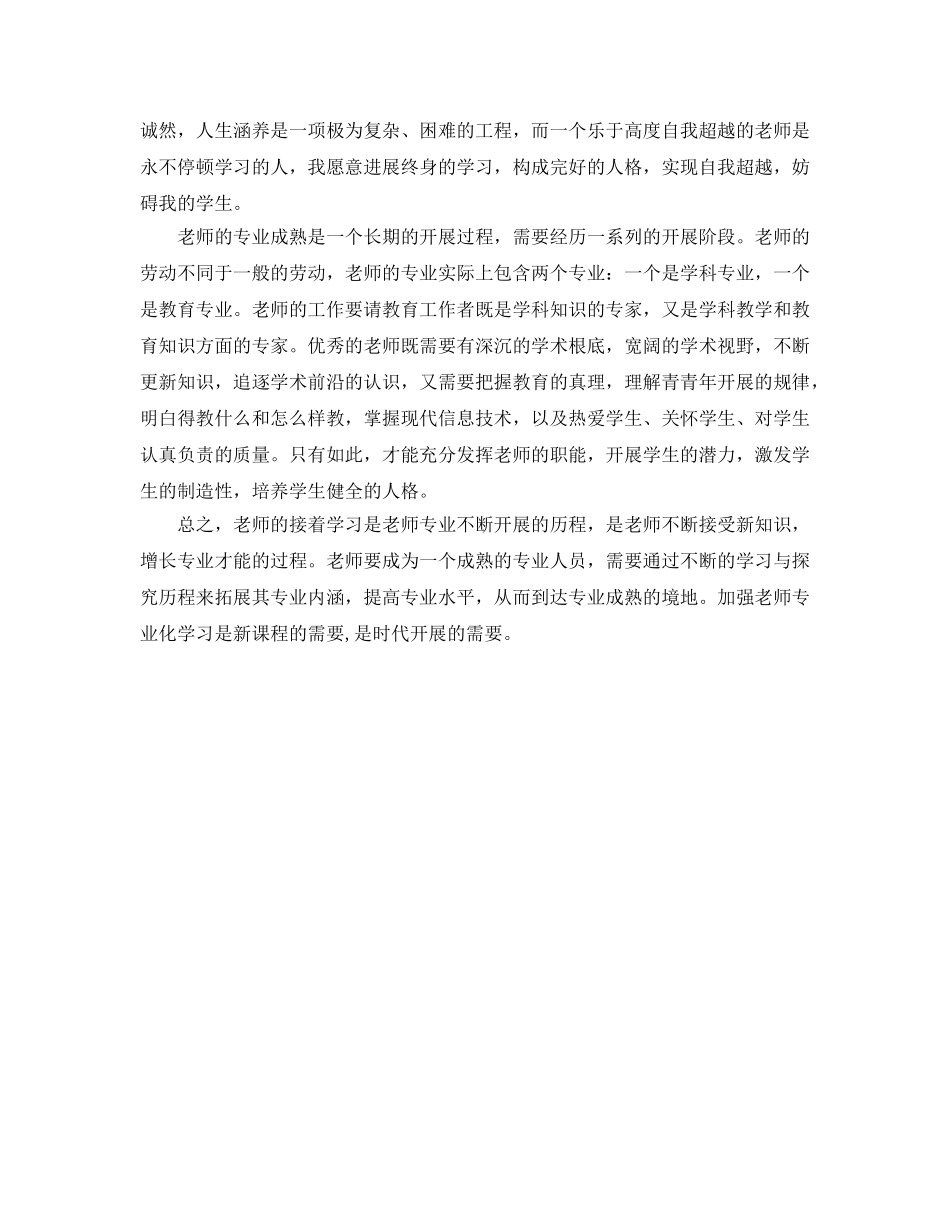 诚然，人生涵养是一项极为复杂、困难的工程，而一个乐于高度自我超越的老师是永不停顿学习的人，我愿意进展终身的学习，构成完好的人格，实现自我超越，妨碍我的学生。

老师的专业成熟是一个长期的开展过程，需要经历一系列的开展阶段。老师的劳动不同于一般的劳动，老师的专业实际上包含两个专业：一个是学科专业，一个是教育专业。老师的工作要请教育工作者既是学科知识的专家，又是学科教学和教育知识方面的专家。优秀的老师既需要有深沉的学术根底，宽阔的学术视野，不断更新知识，追逐学术前沿的认识，又需要把握教育的真理，理解青青年开展的规律，明白得教什么和怎么样教，掌握现代信息技术，以及热爱学生、关怀学生、对学生认真负责的质量。只有如此，才能充分发挥老师的职能，开展学生的潜力，激发学生的制造性，培养学生健全的人格。

总之，老师的接着学习是老师专业不断开展的历程，是老师不断接受新知识，增长专业才能的过程。老师要成为一个成熟的专业人员，需要通过不断的学习与探究历程来拓展其专业内涵，提高专业水平，从而到达专业成熟的境地。加强老师专业化学习是新课程的需要,是时代开展的需要。